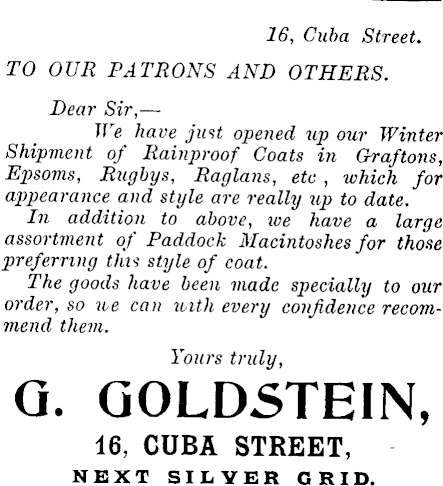 16, Cuba Street.

TO OUR PATRONS AND OTHERS.

Dear Sir,—

We have just opened up our Winter Shipment of Rainproof Coats in Graftons, Epsoms, Rugbys, Raglans, etc , which for appearance and style are really up to date.

In addition to above, we have a large assortment of Paddock Macintoshes for those preferring this style of coat.

The goods have been made specially to our order, so we can with every confidence recommend them.

Yours truly,

G. GOLDSTEIN,

16, CUBA STREET,

NEXT SILVER GRID.